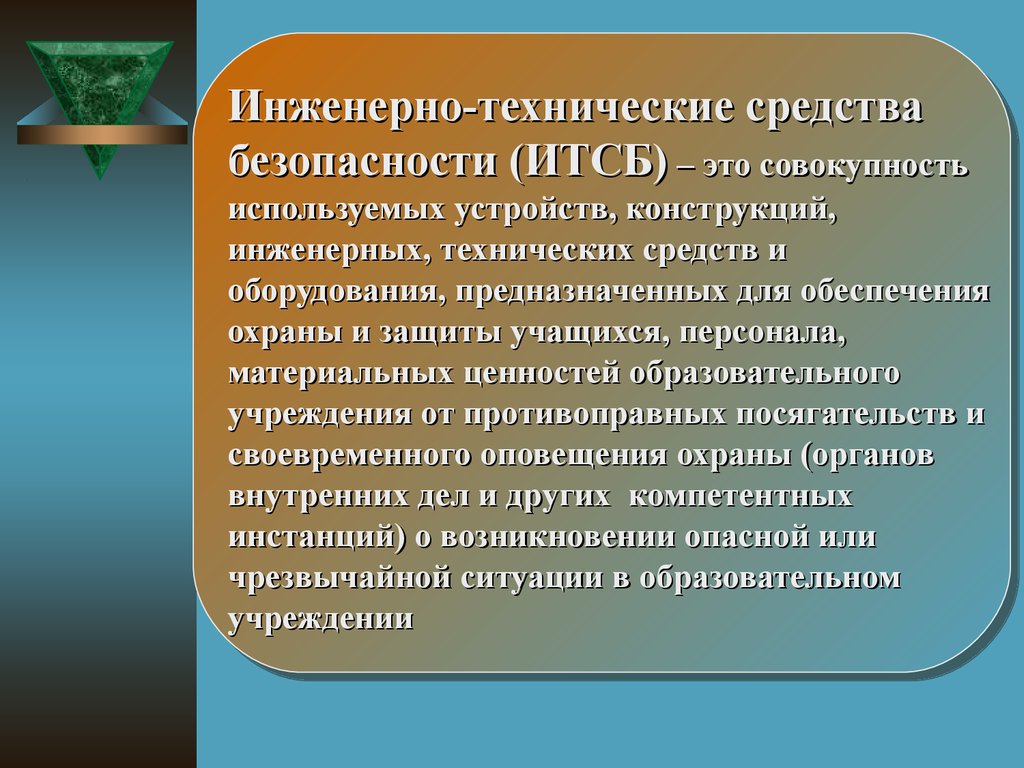 Инженерно-технические средства безопасности (ИТСБ) – это совокупность используемых устройств, конструкций, инженерных, технических средств и оборудования, предназначенных для обеспечения охраны и защиты учащихся, персонала, материальных ценностей образовательного учреждения от противоправных посягательств и своевременного оповещения охраны (органов внутренних дел и других компетентных инстанций) о возникновении опасной или чрезвычайной ситуации в образовательном учреждении